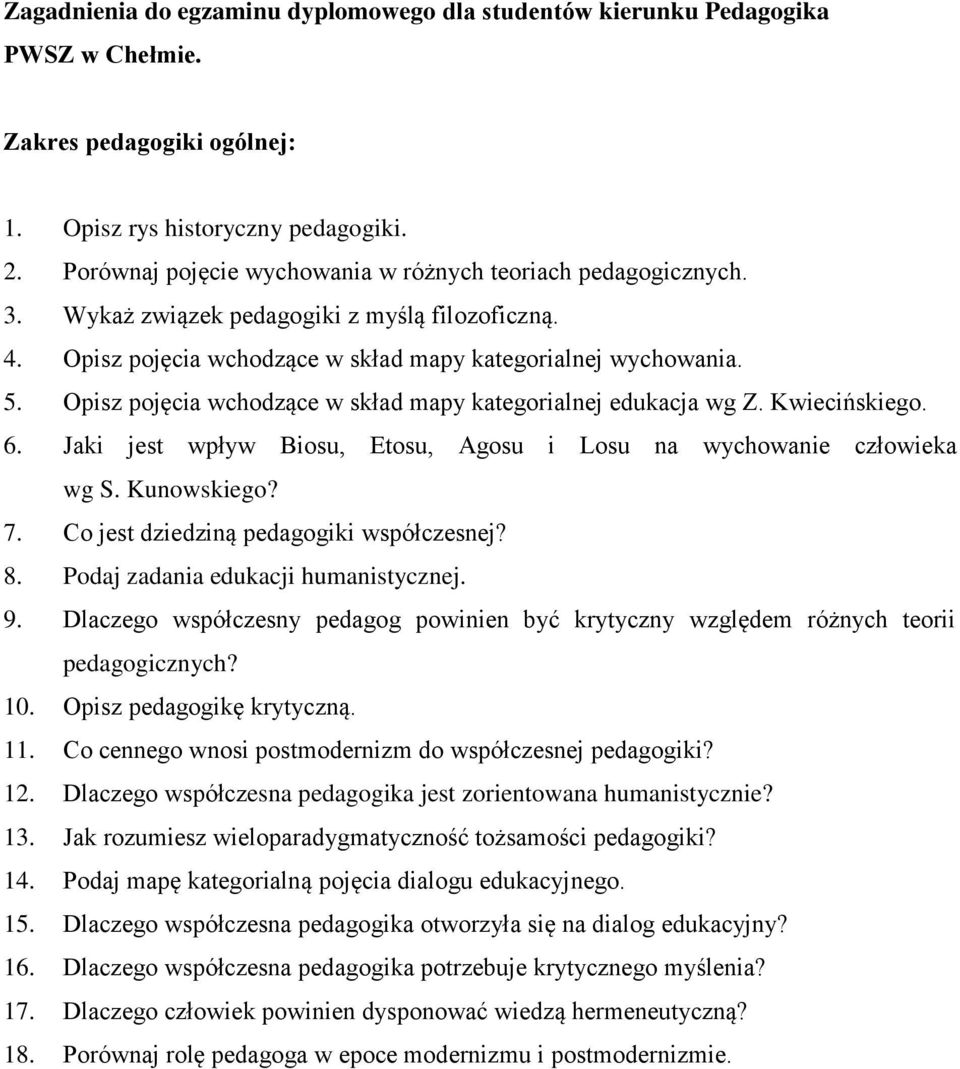 Zagadnienia do egzaminu dyplomowego dla studentów kierunku Pedagogika PWSZ w Chełmie.

Zakres pedagogiki ogólnej:

1. Opisz rys historyczny pedagogiki.
2. Porównaj pojęcie wychowania w różnych teoriach pedagogicznych.
3. Wykaż związek pedagogiki z myślą filozoficzną.
4. Opisz pojęcia wchodzące w skład mapy kategorialnej wychowania.
5. Opisz pojęcia wchodzące w skład mapy kategorialnej edukacja wg Z. Kwiecińskiego.
6. Jaki jest wpływ Biosu, Etosu, Agosu i Losu na wychowanie człowieka wg S. Kunowskiego?
7. Co jest dziedziną pedagogiki współczesnej?
8. Podaj zadania edukacji humanistycznej.
9. Dlaczego współczesny pedagog powinien być krytyczny względem różnych teorii pedagogicznych?
10. Opisz pedagogikę krytyczną.
11. Co cennego wnosi postmodernizm do współczesnej pedagogiki?
12. Dlaczego współczesna pedagogika jest zorientowana humanistycznie?
13. Jak rozumiesz wieloparadygmatyczność tożsamości pedagogiki?
14. Podaj mapę kategorialną pojęcia dialogu edukacyjnego.
15. Dlaczego współczesna pedagogika otworzyła się na dialog edukacyjny?
16. Dlaczego współczesna pedagogika potrzebuje krytycznego myślenia?
17. Dlaczego człowiek powinien dysponować wiedzą hermeneutyczną?
18. Porównaj rolę pedagoga w epoce modernizmu i postmodernizmie.